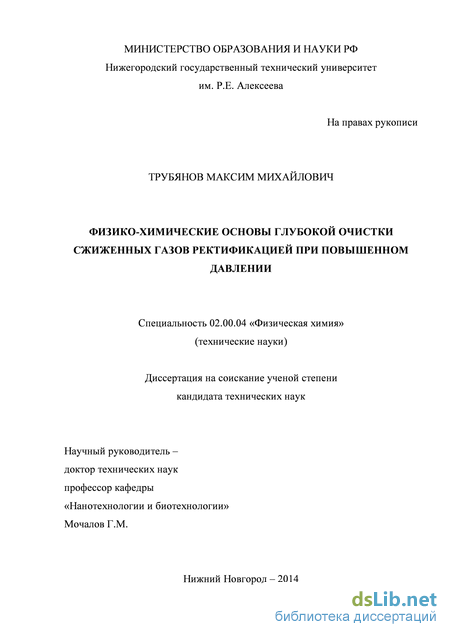 МИНИСТЕРСТВО ОБРАЗОВАНИЯ И НАУКИ РФ
Нижегородский государственный технический университет
им. Р.Е. Алексеева

На правах рукописи

ТРУБЯНОВ МАКСИМ МИХАЙЛОВИЧ

ФИЗИКО-ХИМИЧЕСКИЕ ОСНОВЫ ГЛУБОКОЙ ОЧИСТКИ СЖИЖЕННЫХ ГАЗОВ РЕКТИФИКАЦИЕЙ ПРИ ПОВЫШЕННОМ ДАВЛЕНИИ

Специальность 02.00.04 «Физическая химия»
(технические науки)

Диссертация на соискание ученой степени
кандидата технических наук

Научный руководитель –
доктор технических наук
профессор кафедры
«Нанотехнологии и биотехнологии»
Мочалов Г.М.

Нижний Новгород – 2014

dsLib.net
библиотека диссертаций